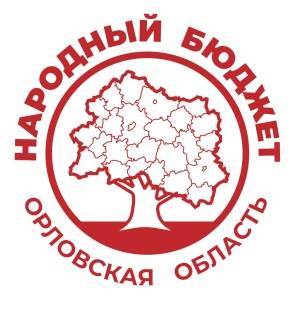 НАРОДНЫЙ БЮДЖЕТ
ОРЛОВСКАЯ ОБЛАСТЬ